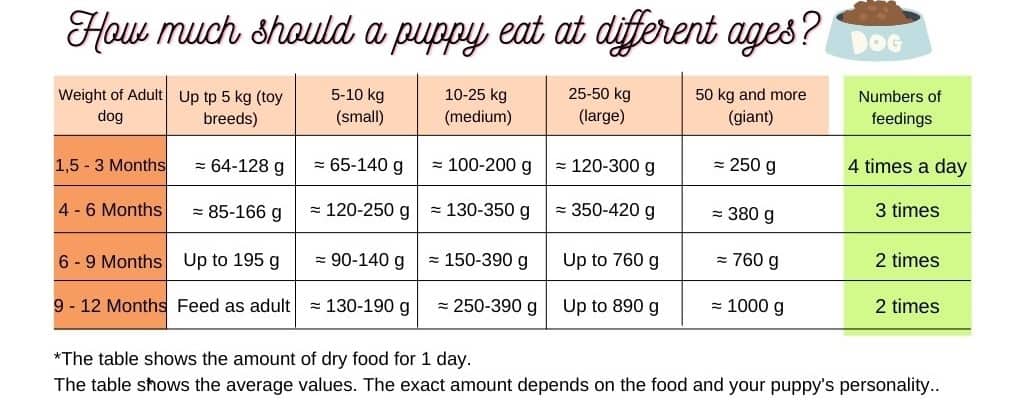 How much should a puppy eat at different ages?

DOG

| Weight of Adult dog | Up tp 5 kg (toy breeds) | 5-10 kg (small) | 10-25 kg (medium) | 25-50 kg (large) | 50 kg and more (giant) | Numbers of feedings |
|---|---|---|---|---|---|---|
| 1,5 - 3 Months | ≈ 64-128 g | ≈ 65-140 g | ≈ 100-200 g | ≈ 120-300 g | ≈ 250 g | 4 times a day |
| 4 - 6 Months | ≈ 85-166 g | ≈ 120-250 g | ≈ 130-350 g | ≈ 350-420 g | ≈ 380 g | 3 times |
| 6 - 9 Months | Up to 195 g | ≈ 90-140 g | ≈ 150-390 g | Up to 760 g | ≈ 760 g | 2 times |
| 9 - 12 Months | Feed as adult | ≈ 130-190 g | ≈ 250-390 g | Up to 890 g | ≈ 1000 g | 2 times |

*The table shows the amount of dry food for 1 day.
The table shows the average values. The exact amount depends on the food and your puppy's personality..